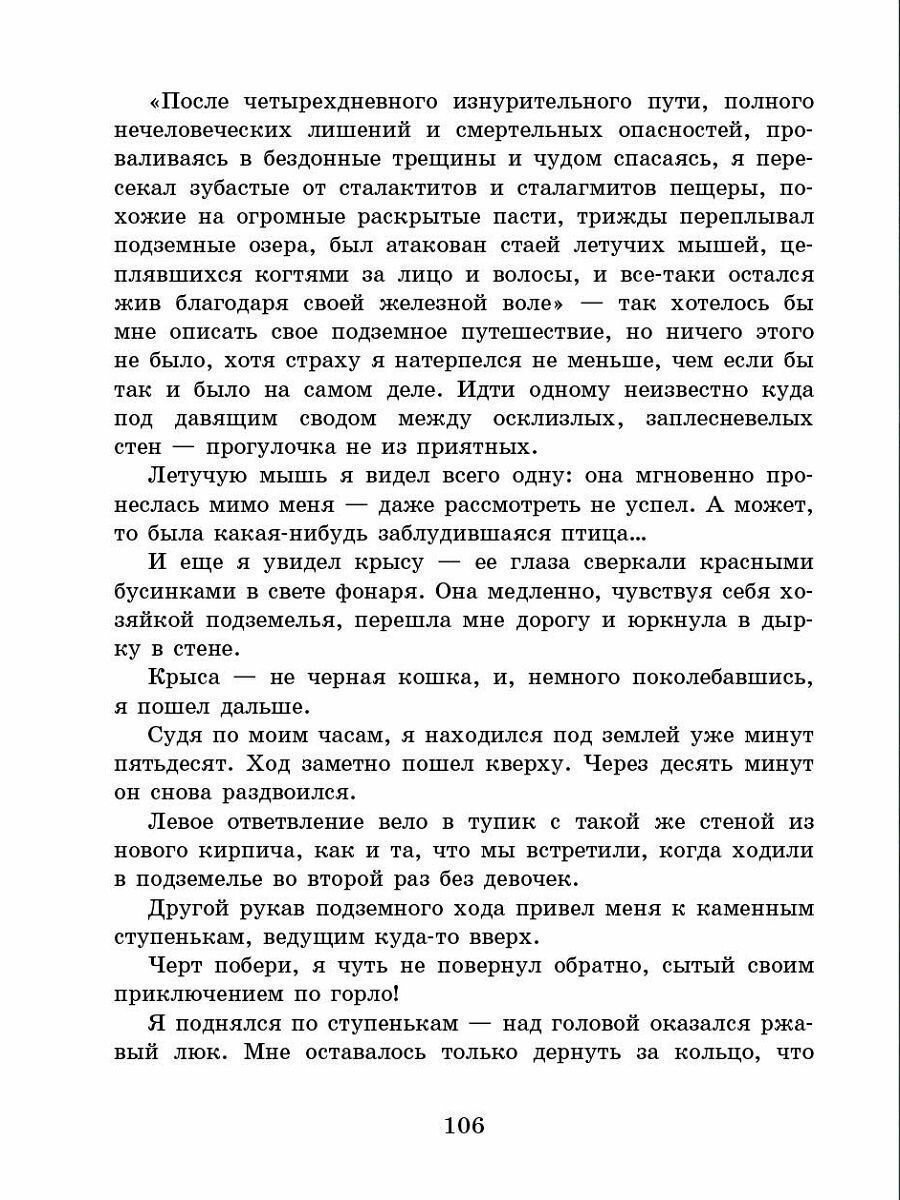 «После четырехдневного изнурительного пути, полного нечеловеческих лишений и смертельных опасностей, проваливаясь в бездонные трещины и чудом спасаясь, я пересекал зубастые от сталактитов и сталагмитов пещеры, похожие на огромные раскрытые пасти, трижды переплывал подземные озера, был атакован стаей летучих мышей, цеплявшихся когтями за лицо и волосы, и все-таки остался жив благодаря своей железной воле» — так хотелось бы мне описать свое подземное путешествие, но ничего этого не было, хотя страху я натерпелся не меньше, чем если бы так и было на самом деле. Идти одному неизвестно куда под давящим сводом между осклизлых, заплесневелых стен — прогулочка не из приятных.

Летучую мышь я видел всего одну: она мгновенно пронеслась мимо меня — даже рассмотреть не успел. А может, то была какая-нибудь заблудившаяся птица...

И еще я увидел крысу — ее глаза сверкали красными бусинками в свете фонаря. Она медленно, чувствуя себя хозяйкой подземелья, перешла мне дорогу и юркнула в дырку в стене.

Крыса — не черная кошка, и, немного поколебавшись, я пошел дальше.

Судя по моим часам, я находился под землей уже минут пятьдесят. Ход заметно пошел кверху. Через десять минут он снова раздвоился.

Левое ответвление вело в тупик с такой же стеной из нового кирпича, как и та, что мы встретили, когда ходили в подземелье во второй раз без девочек.

Другой рукав подземного хода привел меня к каменным ступенькам, ведущим куда-то вверх.

Черт побери, я чуть не повернул обратно, сытый своим приключением по горло!

Я поднялся по ступенькам — над головой оказался ржавый люк. Мне оставалось только дернуть за кольцо, что

106